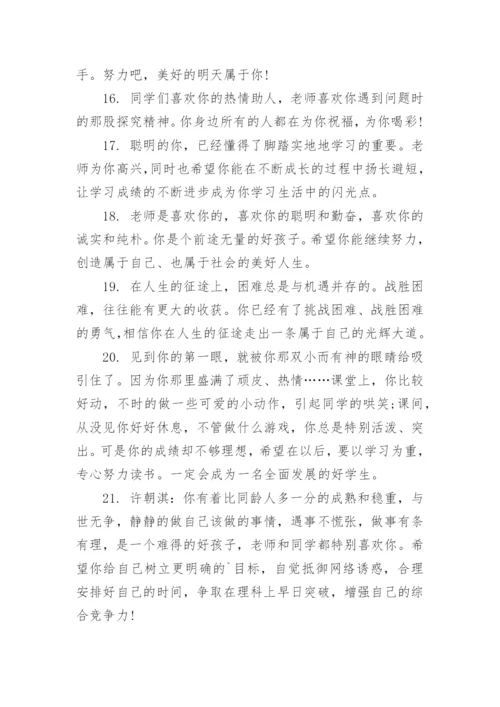 手。努力吧，美好的明天属于你！

16. 同学们喜欢你的热情助人，老师喜欢你遇到问题时的那股探究精神。你身边所有的人都在为你祝福，为你喝彩！

17. 聪明的你，已经懂得了脚踏实地地学习的重要。老师为你高兴，同时也希望你能在不断成长的过程中扬长避短，让学习成绩的不断进步成为你学习生活中的闪光点。

18. 老师是喜欢你的，喜欢你的聪明和勤奋，喜欢你的诚实和纯朴。你是个前途无量的好孩子。希望你能继续努力，创造属于自己、也属于社会的美好人生。

19. 在人生的征途上，困难总是与机遇并存的。战胜困难，往往能有更大的收获。你已经有了挑战困难、战胜困难的勇气，相信你在人生的征途走出一条属于自己的光辉大道。

20. 见到你的第一眼，就被你那双小而有神的眼睛给吸引住了。因为你那里盛满了顽皮、热情……课堂上，你比较好动，不时的做一些可爱的小动作，引起同学的哄笑；课间，从没见你好好休息，不管做什么游戏，你总是特别活泼、突出。可是你的成绩却不够理想，希望在以后，要以学习为重，专心努力读书。一定会成为一名全面发展的好学生。

21. 许朝淇：你有着比同龄人多一分的成熟和稳重，与世无争，静静的做自己该做的事情，遇事不慌张，做事有条有理，是一个难得的好孩子，老师和同学都特别喜欢你。希望你给自己树立更明确的`目标，自觉抵御网络诱惑，合理安排好自己的时间，争取在理科上早日突破，增强自己的综合竞争力！